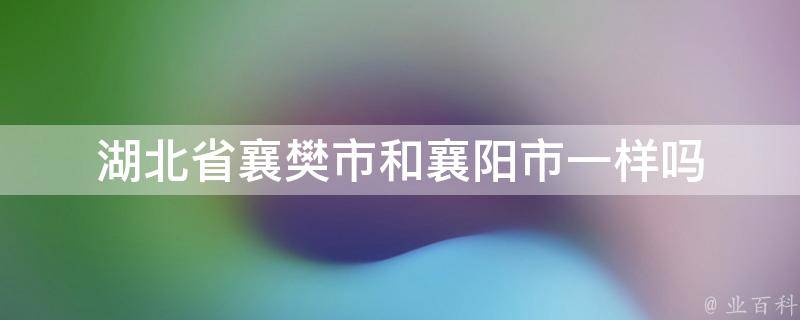 湖北省襄樊市和襄阳市一样吗

@ 业百科